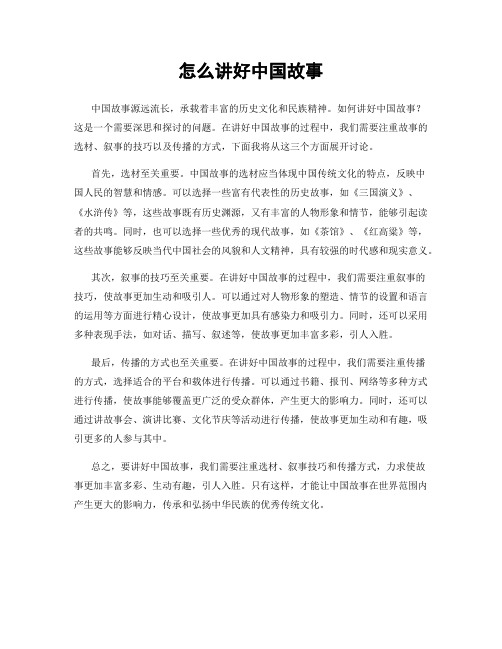 怎么讲好中国故事

中国故事源远流长，承载着丰富的历史文化和民族精神。如何讲好中国故事？这是一个需要深思和探讨的问题。在讲好中国故事的过程中，我们需要注重故事的选材、叙事的技巧以及传播的方式，下面我将从这三个方面展开讨论。

首先，选材至关重要。中国故事的选材应当体现中国传统文化的特点，反映中国人民的智慧和情感。可以选择一些富有代表性的历史故事，如《三国演义》、《水浒传》等，这些故事既有历史渊源，又有丰富的人物形象和情节，能够引起读者的共鸣。同时，也可以选择一些优秀的现代故事，如《茶馆》、《红高粱》等，这些故事能够反映当代中国社会的风貌和人文精神，具有较强的时代感和现实意义。

其次，叙事的技巧至关重要。在讲好中国故事的过程中，我们需要注重叙事的技巧，使故事更加生动和吸引人。可以通过对人物形象的塑造、情节的设置和语言的运用等方面进行精心设计，使故事更加具有感染力和吸引力。同时，还可以采用多种表现手法，如对话、描写、叙述等，使故事更加丰富多彩，引人入胜。

最后，传播的方式也至关重要。在讲好中国故事的过程中，我们需要注重传播的方式，选择适合的平台和载体进行传播。可以通过书籍、报刊、网络等多种方式进行传播，使故事能够覆盖更广泛的受众群体，产生更大的影响力。同时，还可以通过讲故事会、演讲比赛、文化节庆等活动进行传播，使故事更加生动和有趣，吸引更多的人参与其中。

总之，要讲好中国故事，我们需要注重选材、叙事技巧和传播方式，力求使故事更加丰富多彩、生动有趣，引人入胜。只有这样，才能让中国故事在世界范围内产生更大的影响力，传承和弘扬中华民族的优秀传统文化。